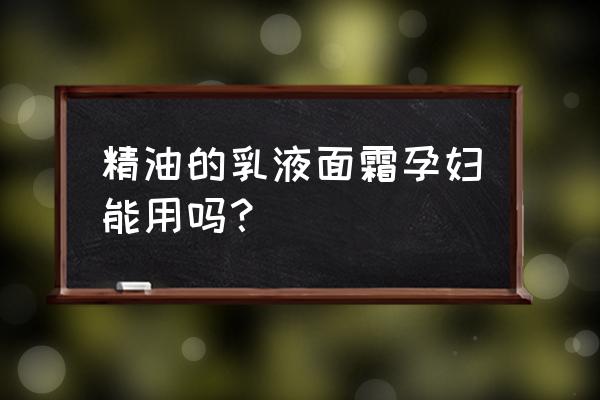 精油的乳液面霜孕妇能用吗？